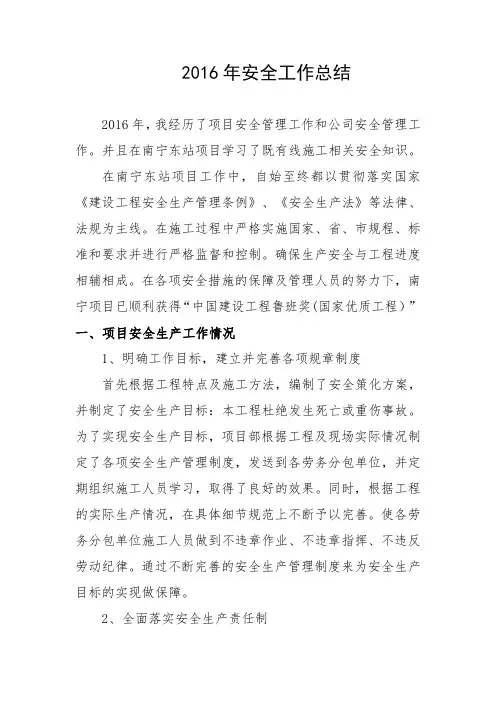 2016 年安全工作总结

2016 年，我经历了项目安全管理工作和公司安全管理工作。并且在南宁东站项目学习了既有线施工相关安全知识。

在南宁东站项目工作中，自始至终都以贯彻落实国家《建设工程安全生产管理条例》、《安全生产法》等法律、法规为主线。在施工过程中严格实施国家、省、市规程、标准和要求并进行严格监督和控制。确保生产安全与工程进度相辅相成。在各项安全措施的保障及管理人员的努力下，南宁项目已顺利获得“中国建设工程鲁班奖(国家优质工程)”

一、项目安全生产工作情况

1、明确工作目标，建立并完善各项规章制度

首先根据工程特点及施工方法，编制了安全策化方案，并制定了安全生产目标：本工程杜绝发生死亡或重伤事故。为了实现安全生产目标，项目部根据工程及现场实际情况制定了各项安全生产管理制度，发送到各劳务分包单位，并定期组织施工人员学习，取得了良好的效果。同时，根据工程的实际生产情况，在具体细节规范上不断予以完善。使各劳务分包单位施工人员做到不违章作业、不违章指挥、不违反劳动纪律。通过不断完善的安全生产管理制度来为安全生产目标的实现做保障。

2、全面落实安全生产责任制